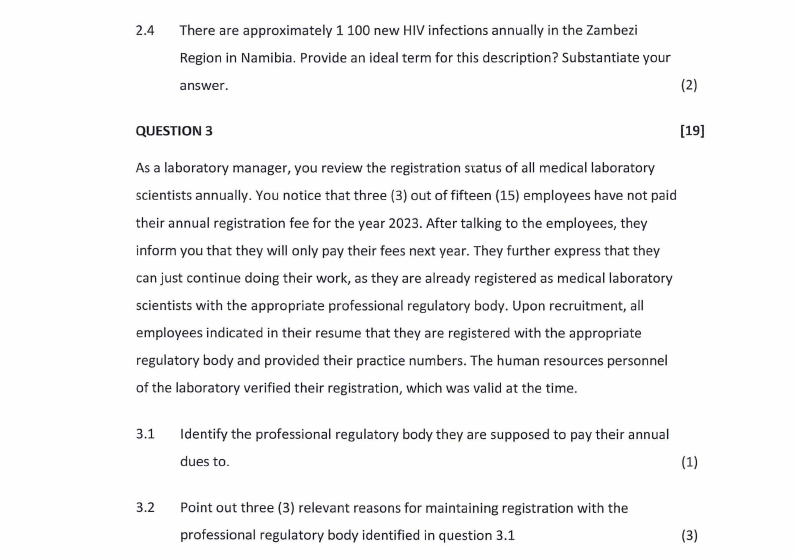 2.4 There are approximately 1 100 new HIV infections annually in the Zambezi Region in Namibia. Provide an ideal term for this description? Substantiate your answer. (2)

QUESTION 3 [19]

As a laboratory manager, you review the registration status of all medical laboratory scientists annually. You notice that three (3) out of fifteen (15) employees have not paid their annual registration fee for the year 2023. After talking to the employees, they inform you that they will only pay their fees next year. They further express that they can just continue doing their work, as they are already registered as medical laboratory scientists with the appropriate professional regulatory body. Upon recruitment, all employees indicated in their resume that they are registered with the appropriate regulatory body and provided their practice numbers. The human resources personnel of the laboratory verified their registration, which was valid at the time.

3.1 Identify the professional regulatory body they are supposed to pay their annual dues to. (1)

3.2 Point out three (3) relevant reasons for maintaining registration with the professional regulatory body identified in question 3.1 (3)